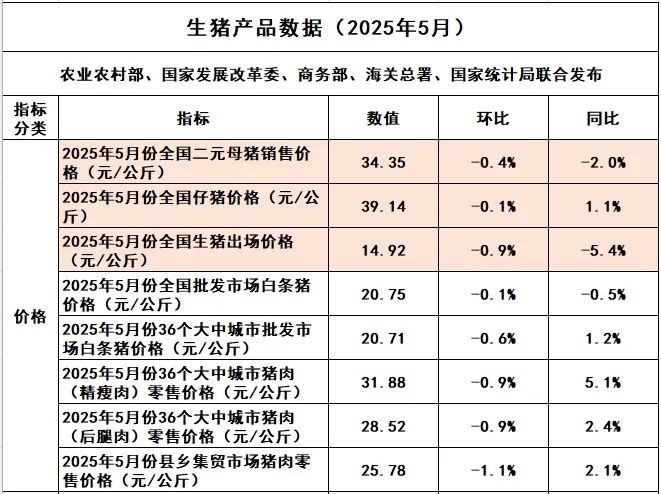 生猪产品数据（2025年5月）

农业农村部、国家发展改革委、商务部、海关总署、国家统计局联合发布

| 指标分类 | 指标 | 数值 | 环比 | 同比 |
|---|---|---|---|---|
| 价格 | 2025年5月份全国二元母猪销售价格（元/公斤） | 34.35 | -0.4% | -2.0% |
| | 2025年5月份全国仔猪价格（元/公斤） | 39.14 | -0.1% | 1.1% |
| | 2025年5月份全国生猪出场价格（元/公斤） | 14.92 | -0.9% | -5.4% |
| | 2025年5月份全国批发市场白条猪价格（元/公斤） | 20.75 | -0.1% | -0.5% |
| | 2025年5月份36个大中城市批发市场白条猪价格（元/公斤） | 20.71 | -0.6% | 1.2% |
| | 2025年5月份36个大中城市猪肉（精瘦肉）零售价格（元/公斤） | 31.88 | -0.9% | 5.1% |
| | 2025年5月份36个大中城市猪肉（后腿肉）零售价格（元/公斤） | 28.52 | -0.9% | 2.4% |
| | 2025年5月份县乡集贸市场猪肉零售价格（元/公斤） | 25.78 | -1.1% | 2.1% |